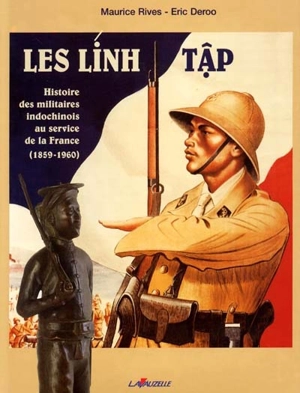 Maurice Rives - Eric Deroo

LES LÍNH TẬP

Histoire des militaires indochinois au service de la France (1859-1960)

LAVAUZELLE